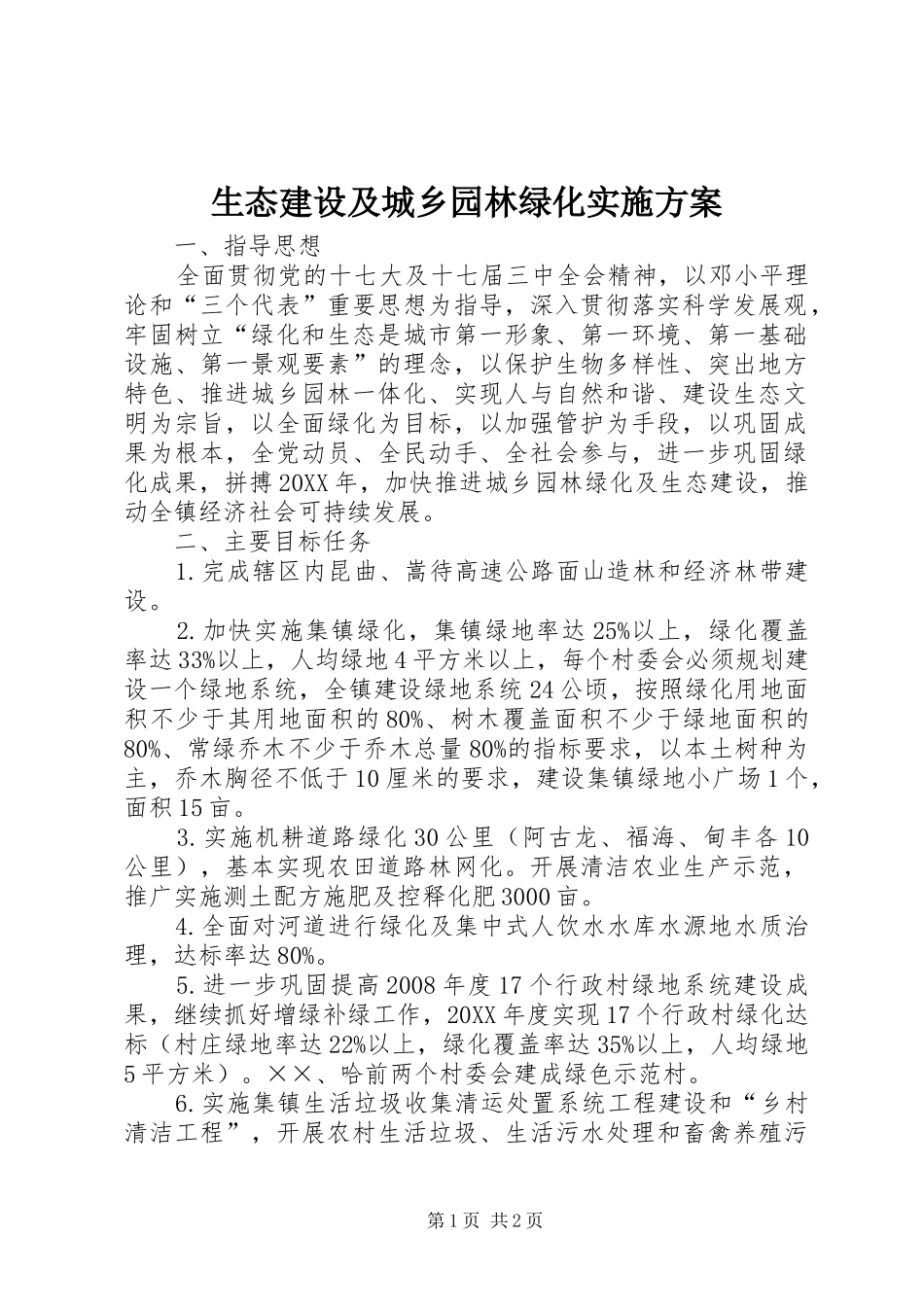 生态建设及城乡园林绿化实施方案

一、指导思想

全面贯彻党的十七大及十七届三中全会精神，以邓小平理论和“三个代表”重要思想为指导，深入贯彻落实科学发展观，牢固树立“绿化和生态是城市第一形象、第一环境、第一基础设施、第一景观要素”的理念，以保护生物多样性、突出地方特色、推进城乡园林一体化、实现人与自然和谐、建设生态文明为宗旨，以全面绿化为目标，以加强管护为手段，以巩固成果为根本，全党动员、全民动手、全社会参与，进一步巩固绿化成果，拼搏20XX年，加快推进城乡园林绿化及生态建设，推动全镇经济社会可持续发展。

二、主要目标任务

1.完成辖区内昆曲、嵩待高速公路面山造林和经济林带建设。

2.加快实施集镇绿化，集镇绿地率达25%以上，绿化覆盖率达33%以上，人均绿地4平方米以上，每个村委会必须规划建设一个绿地系统，全镇建设绿地系统24公顷，按照绿化用地面积不少于其用地面积的80%、树木覆盖面积不少于绿地面积的80%、常绿乔木不少于乔木总量80%的指标要求，以本土树种为主，乔木胸径不低于10厘米的要求，建设集镇绿地小广场1个，面积15亩。

3.实施机耕道路绿化30公里（阿古龙、福海、甸丰各10公里），基本实现农田道路林网化。开展清洁农业生产示范，推广实施测土配方施肥及控释化肥3000亩。

4.全面对河道进行绿化及集中式人饮水水库水源地水质治理，达标率达80%。

5.进一步巩固提高2008年度17个行政村绿地系统建设成果，继续抓好增绿补绿工作，20XX年度实现17个行政村绿化达标（村庄绿地率达22%以上，绿化覆盖率达35%以上，人均绿地5平方米）。××、哈前两个村委会建成绿色示范村。

6.实施集镇生活垃圾收集清运处置系统工程建设和“乡村清洁工程”，开展农村生活垃圾、生活污水处理和畜禽养殖污

第1页 共2页